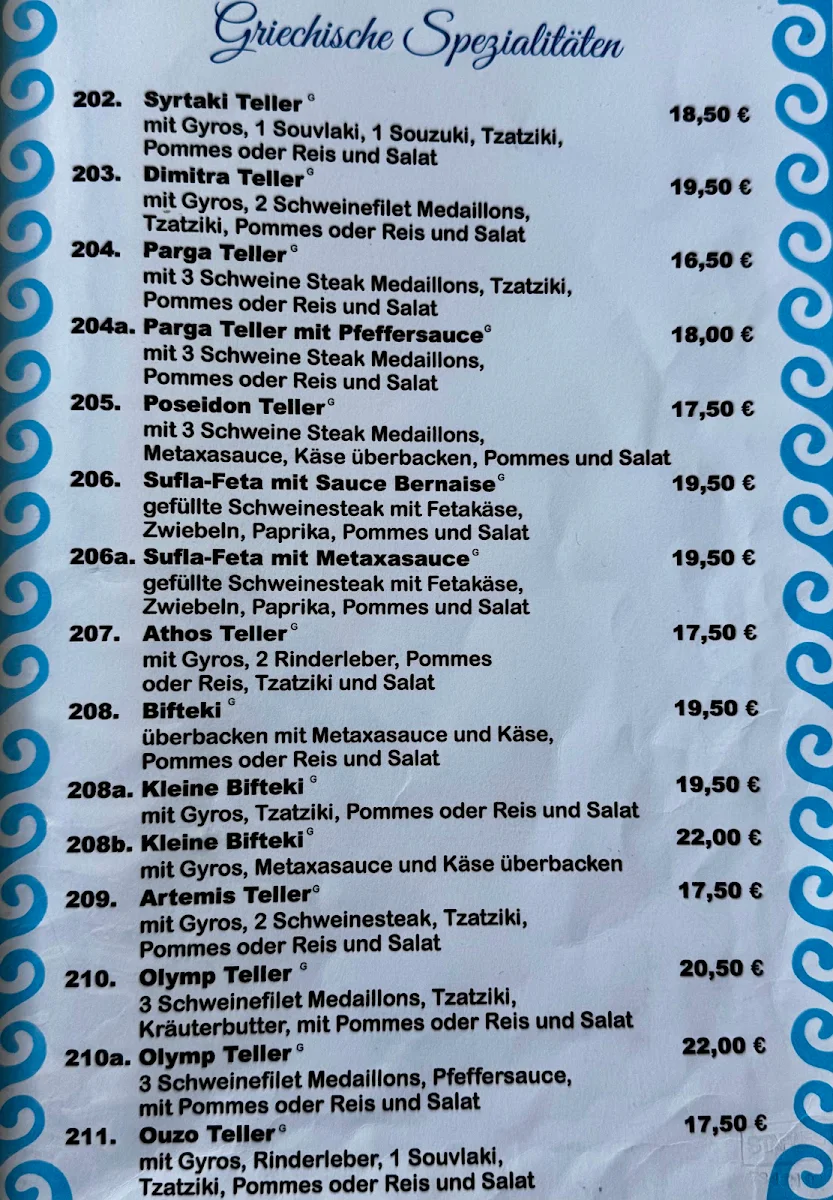 Griechische Spezialitäten

202. Syrtaki Teller $^{G}$ 18,50 €
mit Gyros, 1 Souvlaki, 1 Souzuki, Tzatziki, Pommes oder Reis und Salat

203. Dimitra Teller $^{G}$ 19,50 €
mit Gyros, 2 Schweinefilet Medaillons, Tzatziki, Pommes oder Reis und Salat

204. Parga Teller $^{G}$ 16,50 €
mit 3 Schweine Steak Medaillons, Tzatziki, Pommes oder Reis und Salat

204a. Parga Teller mit Pfeffersauce $^{G}$ 18,00 €
mit 3 Schweine Steak Medaillons, Pommes oder Reis und Salat

205. Poseidon Teller $^{G}$ 17,50 €
mit 3 Schweine Steak Medaillons, Metaxasauce, Käse überbacken, Pommes und Salat

206. Sufla-Feta mit Sauce Bernaise $^{G}$ 19,50 €
gefüllte Schweinesteak mit Fetakäse, Zwiebeln, Paprika, Pommes und Salat

206a. Sufla-Feta mit Metaxasauce $^{G}$ 19,50 €
gefüllte Schweinesteak mit Fetakäse, Zwiebeln, Paprika, Pommes und Salat

207. Athos Teller $^{G}$ 17,50 €
mit Gyros, 2 Rinderleber, Pommes oder Reis, Tzatziki und Salat

208. Bifteki $^{G}$ 19,50 €
überbacken mit Metaxasauce und Käse, Pommes oder Reis und Salat

208a. Kleine Bifteki $^{G}$ 19,50 €
mit Gyros, Tzatziki, Pommes oder Reis und Salat

208b. Kleine Bifteki $^{G}$ 22,00 €
mit Gyros, Metaxasauce und Käse überbacken

209. Artemis Teller $^{G}$ 17,50 €
mit Gyros, 2 Schweinesteak, Tzatziki, Pommes oder Reis und Salat

210. Olymp Teller $^{G}$ 20,50 €
3 Schweinefilet Medaillons, Tzatziki, Kräuterbutter, mit Pommes oder Reis und Salat

210a. Olymp Teller $^{G}$ 22,00 €
3 Schweinefilet Medaillons, Pfeffersauce, mit Pommes oder Reis und Salat

211. Ouzo Teller $^{G}$ 17,50 €
mit Gyros, Rinderleber, 1 Souvlaki, Tzatziki, Pommes oder Reis und Salat